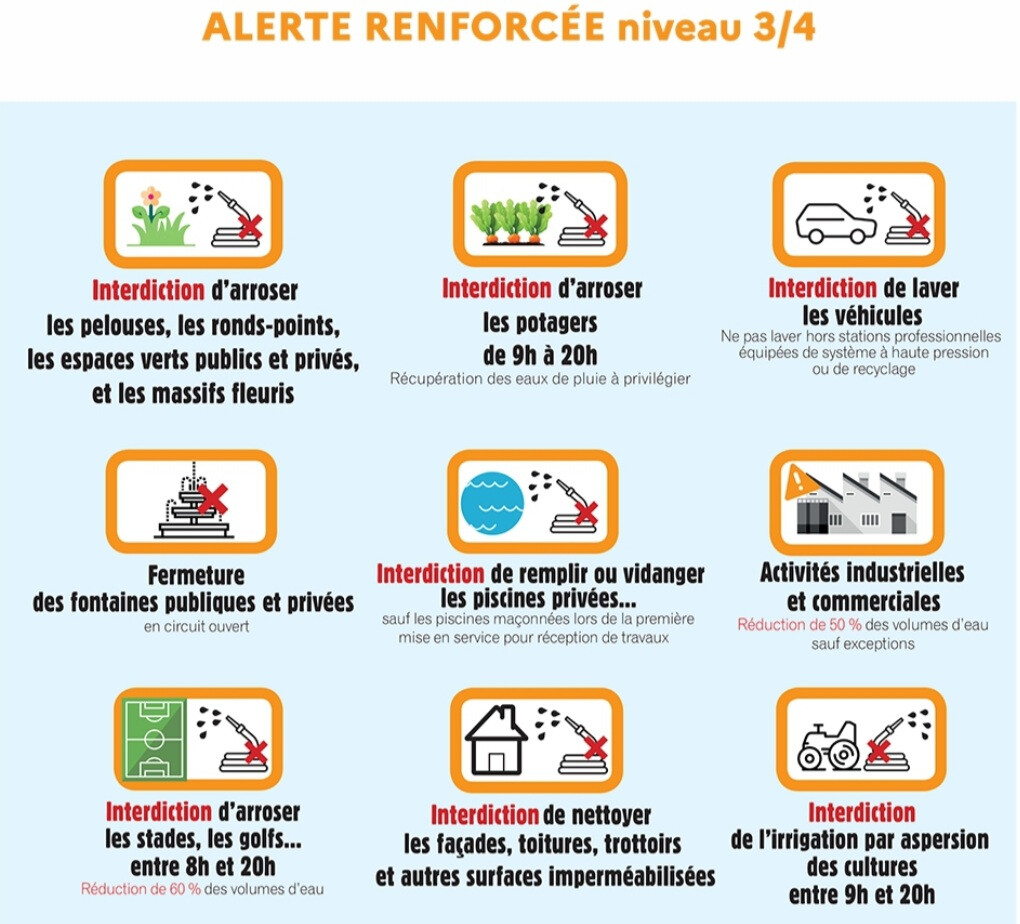 ALERTE RENFORCÉE niveau 3/4

Interdiction d'arroser les pelouses, les ronds-points, les espaces verts publics et privés, et les massifs fleuris

Interdiction d'arroser les potagers de 9h à 20h
Récupération des eaux de pluie à privilégier

Interdiction de laver les véhicules
Ne pas laver hors stations professionnelles équipées de système à haute pression ou de recyclage

Fermeture des fontaines publiques et privées
en circuit ouvert

Interdiction de remplir ou vidanger les piscines privées...
sauf les piscines maçonnées lors de la première mise en service pour réception de travaux

Activités industrielles et commerciales
Réduction de 50 % des volumes d'eau sauf exceptions

Interdiction d'arroser les stades, les golfs... entre 8h et 20h
Réduction de 60 % des volumes d'eau

Interdiction de nettoyer les façades, toitures, trottoirs et autres surfaces imperméabilisées

Interdiction de l'irrigation par aspersion des cultures entre 9h et 20h